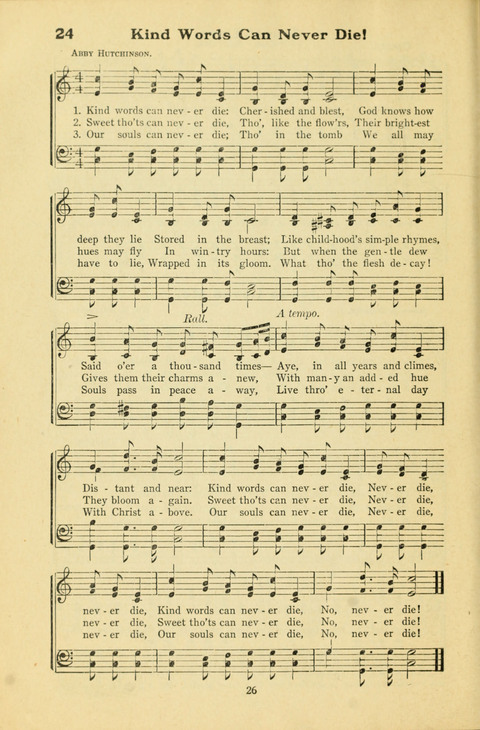 24 Kind Words Can Never Die!

Abby Hutchinson.

1. Kind words can nev - er die: Cher - ished and blest, God knows how
2. Sweet tho'ts can nev - er die, Tho', like the flow'rs, Their bright-est
3. Our souls can nev - er die; Tho' in the tomb We all may

deep they lie Stored in the breast; Like child-hood's sim-ple rhymes,
hues may fly In win - try hours: But when the gen - tle dew
have to lie, Wrapped in its gloom. What tho' the flesh de - cay!

Rall. A tempo.

Said o'er a thou - sand times— Aye, in all years and climes,
Gives them their charms a - new, With man - y an add - ed hue
Souls pass in peace a - way, Live thro' e - ter - nal day

Dis - tant and near: Kind words can nev - er die, Nev - er die,
They bloom a - gain. Sweet tho'ts can nev - er die, Nev - er die,
With Christ a - bove. Our souls can nev - er die, Nev - er die,

nev - er die, Kind words can nev - er die, No, nev - er die!
nev - er die, Sweet tho'ts can nev - er die, No, nev - er die!
nev - er die, Our souls can nev - er die, No, nev - er die!

26